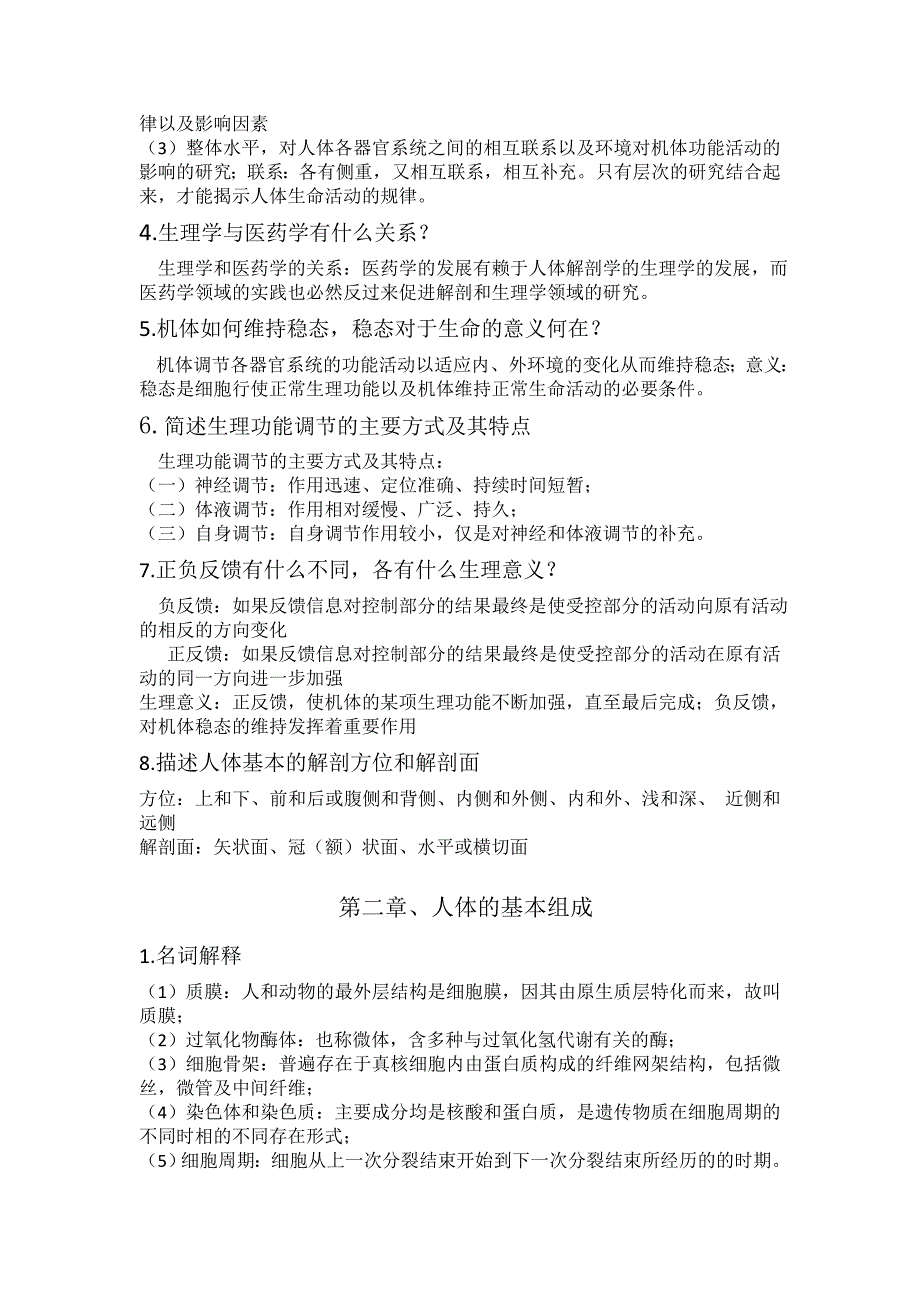 律以及影响因素
（3）整体水平，对人体各器官系统之间的相互联系以及环境对机体功能活动的影响的研究；联系：各有侧重，又相互联系，相互补充。只有层次的研究结合起来，才能揭示人体生命活动的规律。

4.生理学与医药学有什么关系？

生理学和医药学的关系：医药学的发展有赖于人体解剖学的生理学的发展，而医药学领域的实践也必然反过来促进解剖和生理学领域的研究。

5.机体如何维持稳态，稳态对于生命的意义何在？

机体调节各器官系统的功能活动以适应内、外环境的变化从而维持稳态；意义：稳态是细胞行使正常生理功能以及机体维持正常生命活动的必要条件。

6. 简述生理功能调节的主要方式及其特点

生理功能调节的主要方式及其特点：
（一）神经调节：作用迅速、定位准确、持续时间短暂；
（二）体液调节：作用相对缓慢、广泛、持久；
（三）自身调节：自身调节作用较小，仅是对神经和体液调节的补充。

7.正负反馈有什么不同，各有什么生理意义？

负反馈：如果反馈信息对控制部分的结果最终是使受控部分的活动向原有活动的相反的方向变化
正反馈：如果反馈信息对控制部分的结果最终是使受控部分的活动在原有活动的同一方向进一步加强
生理意义：正反馈，使机体的某项生理功能不断加强，直至最后完成；负反馈，对机体稳态的维持发挥着重要作用

8.描述人体基本的解剖方位和解剖面

方位：上和下、前和后或腹侧和背侧、内侧和外侧、内和外、浅和深、 近侧和远侧
解剖面：矢状面、冠（额）状面、水平或横切面

第二章、人体的基本组成

1.名词解释

（1）质膜：人和动物的最外层结构是细胞膜，因其由原生质层特化而来，故叫质膜；
（2）过氧化物酶体：也称微体，含多种与过氧化氢代谢有关的酶；
（3）细胞骨架：普遍存在于真核细胞内由蛋白质构成的纤维网架结构，包括微丝，微管及中间纤维；
（4）染色体和染色质：主要成分均是核酸和蛋白质，是遗传物质在细胞周期的不同时相的不同存在形式；
（5）细胞周期：细胞从上一次分裂结束开始到下一次分裂结束所经历的的时期。